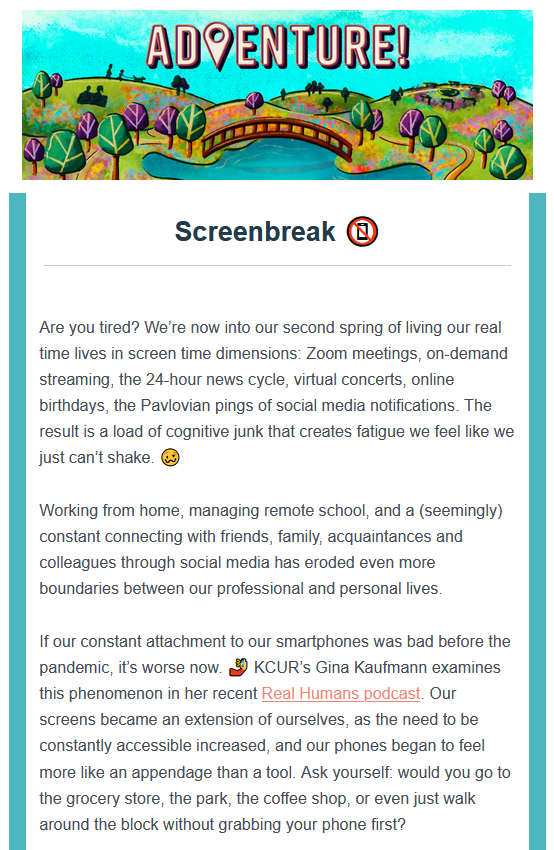 ADVENTURE!

Screenbreak 📵

Are you tired? We're now into our second spring of living our real time lives in screen time dimensions: Zoom meetings, on-demand streaming, the 24-hour news cycle, virtual concerts, online birthdays, the Pavlovian pings of social media notifications. The result is a load of cognitive junk that creates fatigue we feel like we just can't shake. 🥴

Working from home, managing remote school, and a (seemingly) constant connecting with friends, family, acquaintances and colleagues through social media has eroded even more boundaries between our professional and personal lives.

If our constant attachment to our smartphones was bad before the pandemic, it's worse now. 🤳 KCUR's Gina Kaufmann examines this phenomenon in her recent Real Humans podcast. Our screens became an extension of ourselves, as the need to be constantly accessible increased, and our phones began to feel more like an appendage than a tool. Ask yourself: would you go to the grocery store, the park, the coffee shop, or even just walk around the block without grabbing your phone first?